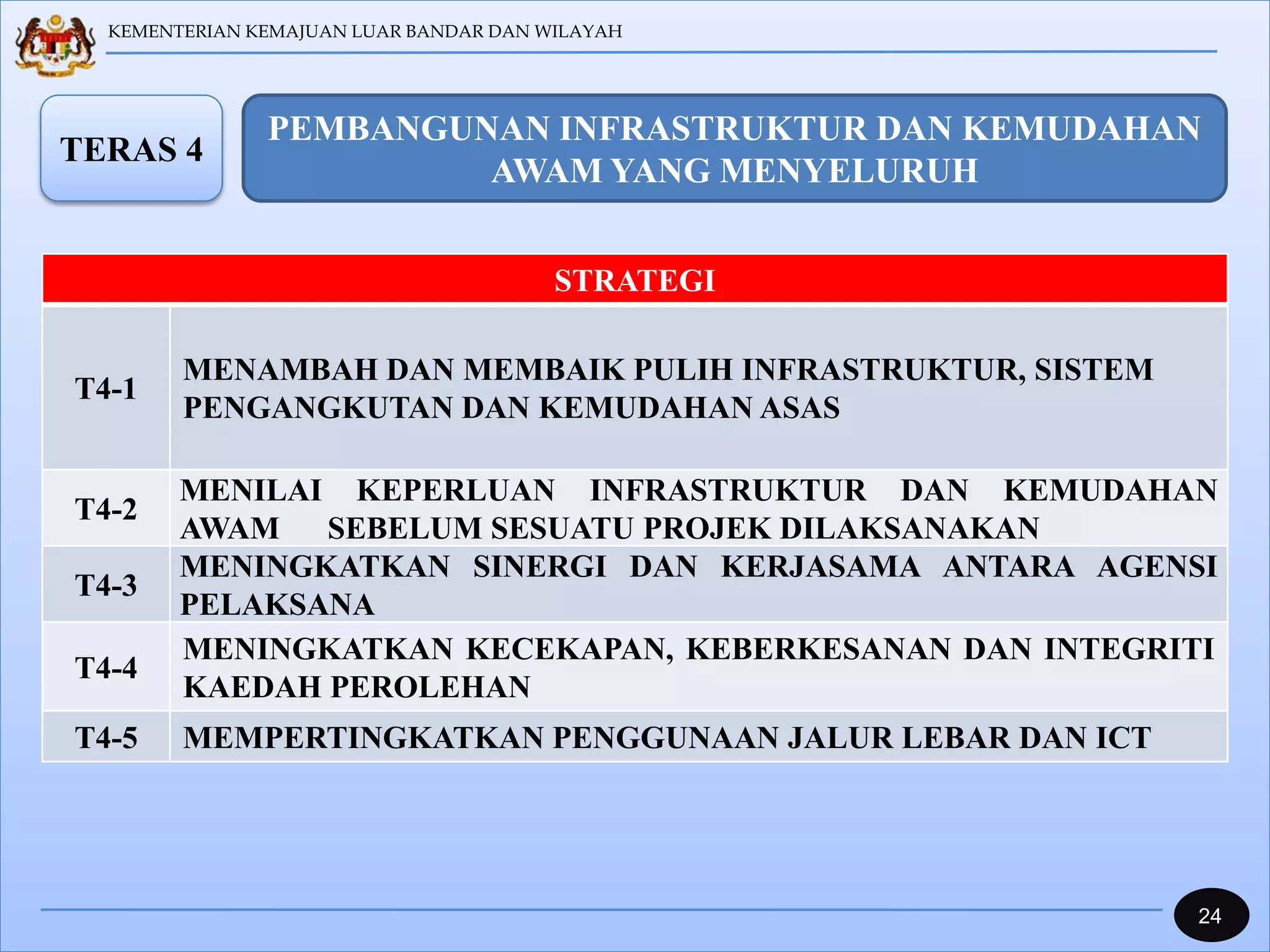 KEMENTERIAN KEMAJUAN LUAR BANDAR DAN WILAYAH

TERAS 4

PEMBANGUNAN INFRASTRUKTUR DAN KEMUDAHAN AWAM YANG MENYELURUH

| STRATEGI | |
|---|---|
| T4-1 | MENAMBAH DAN MEMBAIK PULIH INFRASTRUKTUR, SISTEM PENGANGKUTAN DAN KEMUDAHAN ASAS |
| T4-2 | MENILAI KEPERLUAN INFRASTRUKTUR DAN KEMUDAHAN AWAM SEBELUM SESUATU PROJEK DILAKSANAKAN |
| T4-3 | MENINGKATKAN SINERGI DAN KERJASAMA ANTARA AGENSI PELAKSANA |
| T4-4 | MENINGKATKAN KECEKAPAN, KEBERKESANAN DAN INTEGRITI KAEDAH PEROLEHAN |
| T4-5 | MEMPERTINGKATKAN PENGGUNAAN JALUR LEBAR DAN ICT |

24